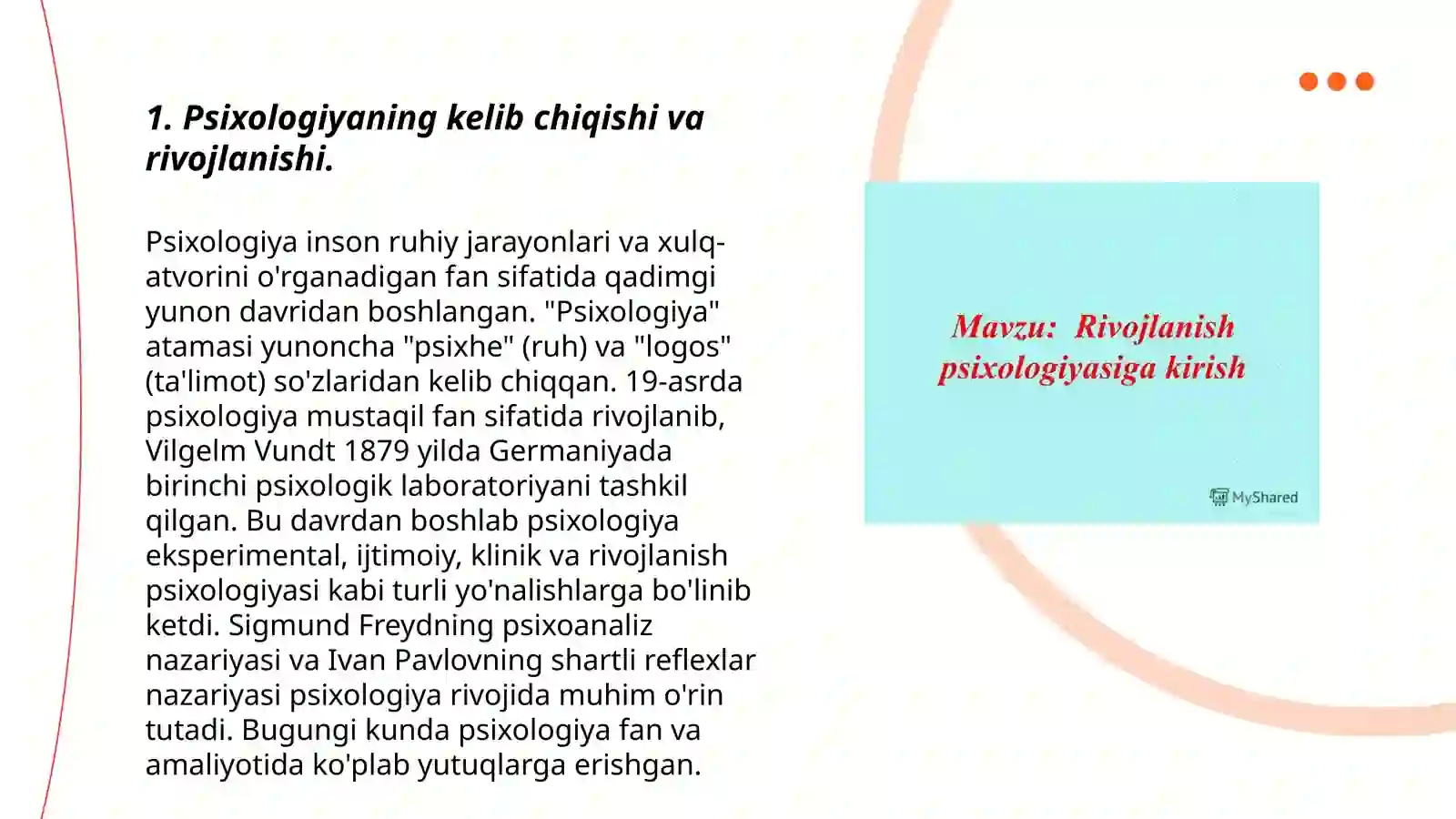 1. Psixologiyaning kelib chiqishi va rivojlanishi.

Psixologiya inson ruhiy jarayonlari va xulq-atvorini o'rganadigan fan sifatida qadimgi yunon davridan boshlangan. "Psixologiya" atamasi yunoncha "psixhe" (ruh) va "logos" (ta'limot) so'zlaridan kelib chiqqan. 19-asrda psixologiya mustaqil fan sifatida rivojlanib, Vilgelm Vundt 1879 yilda Germaniyada birinchi psixologik laboratoriyani tashkil qilgan. Bu davrdan boshlab psixologiya eksperimental, ijtimoiy, klinik va rivojlanish psixologiyasi kabi turli yo'nalishlarga bo'linib ketdi. Sigmund Freydning psixoanaliz nazariyasi va Ivan Pavlovning shartli reflexlar nazariyasi psixologiya rivojida muhim o'rin tutadi. Bugungi kunda psixologiya fan va amaliyotida ko'plab yutuqlarga erishgan.

Mavzu: Rivojlanish psixologiyasiga kirish

MyShared